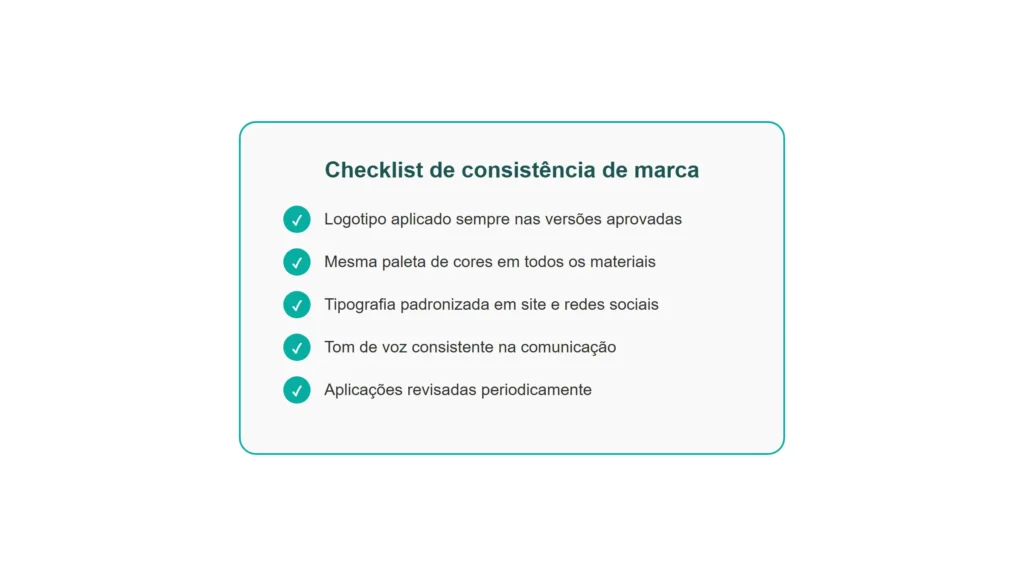 Checklist de consistência de marca

✓ Logotipo aplicado sempre nas versões aprovadas

✓ Mesma paleta de cores em todos os materiais

✓ Tipografia padronizada em site e redes sociais

✓ Tom de voz consistente na comunicação

✓ Aplicações revisadas periodicamente